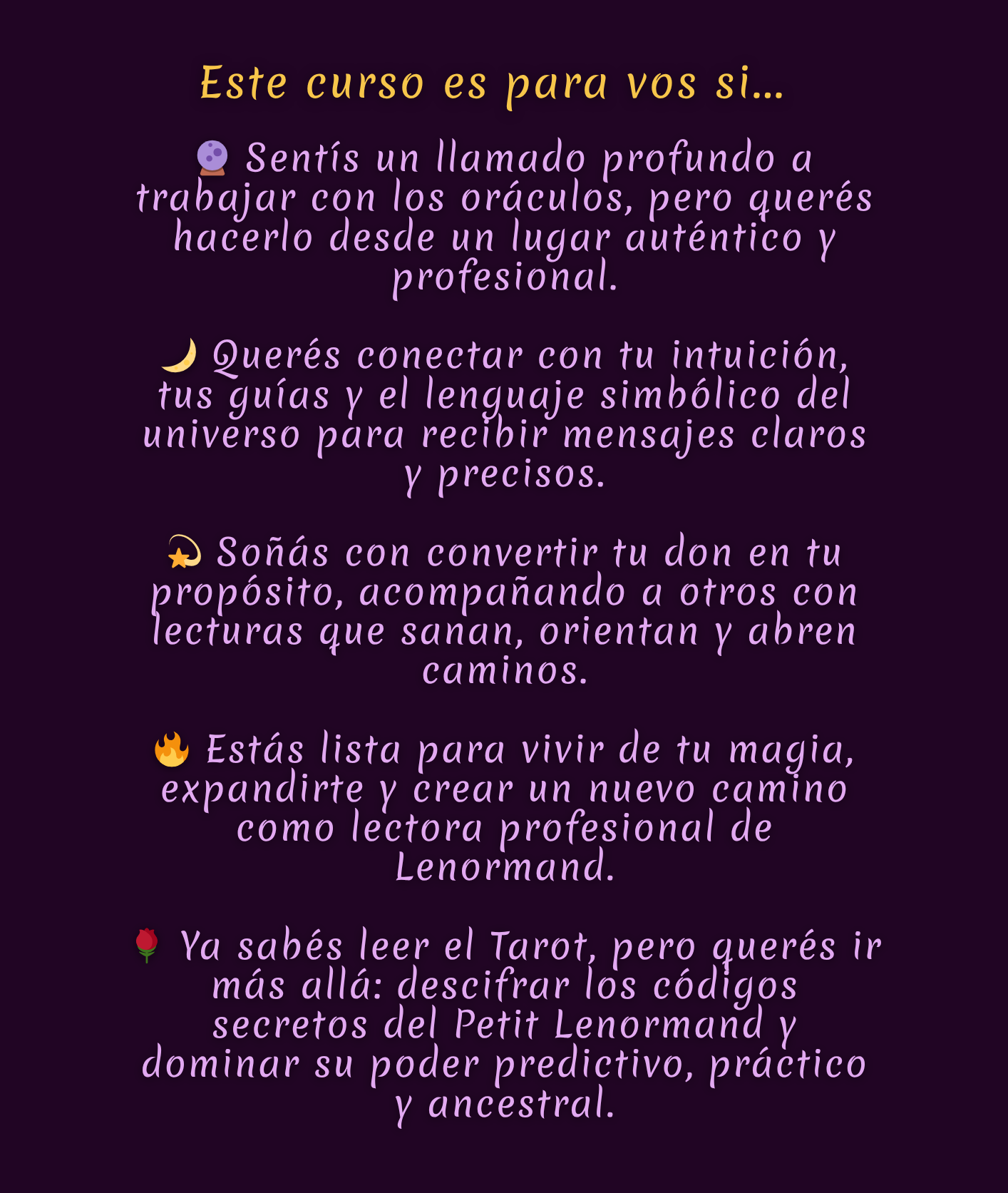 Este curso es para vos si...

🔮 Sentís un llamado profundo a trabajar con los oráculos, pero querés hacerlo desde un lugar auténtico y profesional.

🌙 Querés conectar con tu intuición, tus guías y el lenguaje simbólico del universo para recibir mensajes claros y precisos.

💫 Soñás con convertir tu don en tu propósito, acompañando a otros con lecturas que sanan, orientan y abren caminos.

🔥 Estás lista para vivir de tu magia, expandirte y crear un nuevo camino como lectora profesional de Lenormand.

🌹 Ya sabés leer el Tarot, pero querés ir más allá: descifrar los códigos secretos del Petit Lenormand y dominar su poder predictivo, práctico y ancestral.